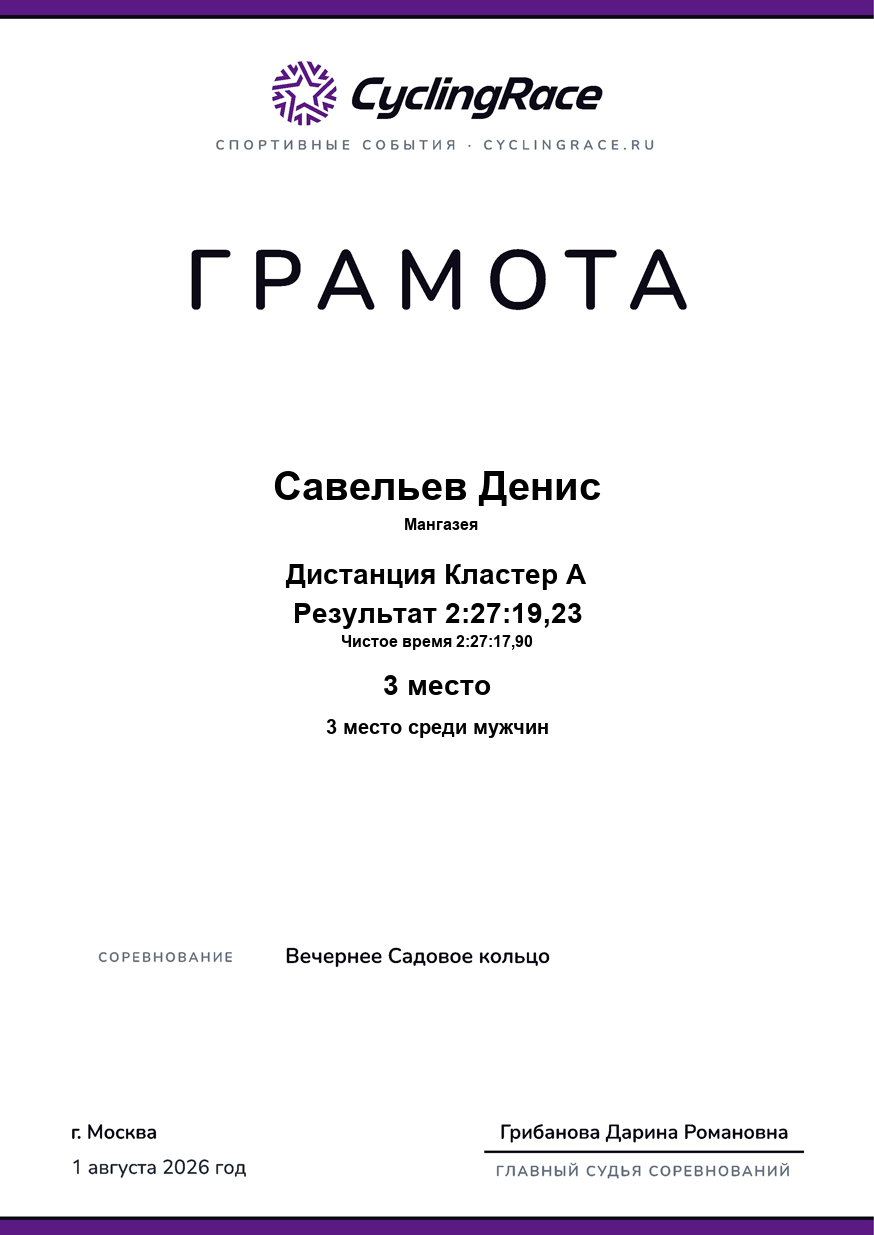 CyclingRace

СПОРТИВНЫЕ СОБЫТИЯ · CYCLINGRACE.RU

ГРАМОТА

Савельев Денис

Мангазея

Дистанция Кластер А

Результат 2:27:19,23

Чистое время 2:27:17,90

3 место

3 место среди мужчин

СОРЕВНОВАНИЕ Вечернее Садовое кольцо

г. Москва

1 августа 2026 год

Грибанова Дарина Романовна

ГЛАВНЫЙ СУДЬЯ СОРЕВНОВАНИЙ